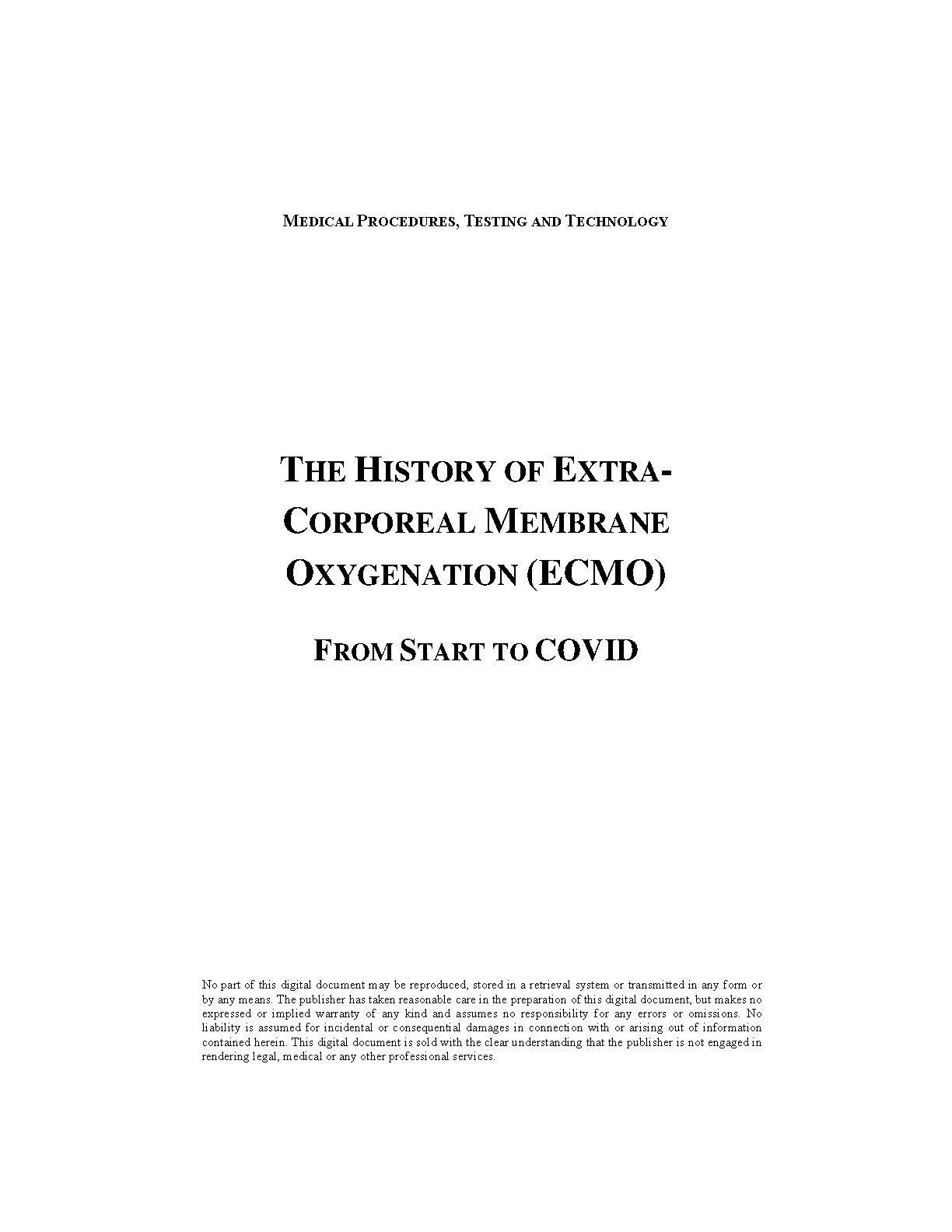 MEDICAL PROCEDURES, TESTING AND TECHNOLOGY

THE HISTORY OF EXTRA-CORPOREAL MEMBRANE OXYGENATION (ECMO)

FROM START TO COVID

No part of this digital document may be reproduced, stored in a retrieval system or transmitted in any form or by any means. The publisher has taken reasonable care in the preparation of this digital document, but makes no expressed or implied warranty of any kind and assumes no responsibility for any errors or omissions. No liability is assumed for incidental or consequential damages in connection with or arising out of information contained herein. This digital document is sold with the clear understanding that the publisher is not engaged in rendering legal, medical or any other professional services.